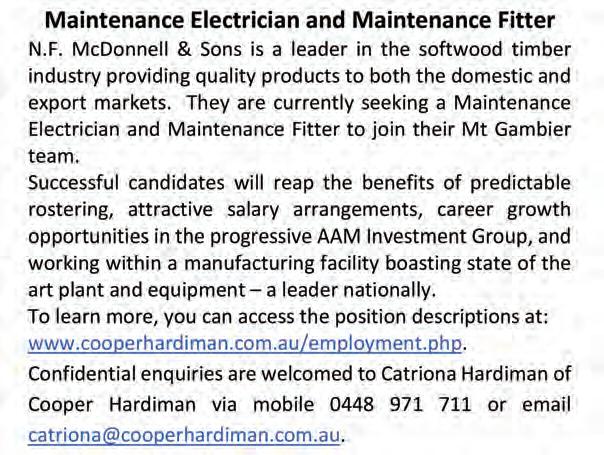 Maintenance Electrician and Maintenance Fitter

N.F. McDonnell & Sons is a leader in the softwood timber industry providing quality products to both the domestic and export markets. They are currently seeking a Maintenance Electrician and Maintenance Fitter to join their Mt Gambier team.

Successful candidates will reap the benefits of predictable rostering, attractive salary arrangements, career growth opportunities in the progressive AAM Investment Group, and working within a manufacturing facility boasting state of the art plant and equipment – a leader nationally.

To learn more, you can access the position descriptions at: www.cooperhardiman.com.au/employment.php.

Confidential enquiries are welcomed to Catriona Hardiman of Cooper Hardiman via mobile 0448 971 711 or email catriona@cooperhardiman.com.au.